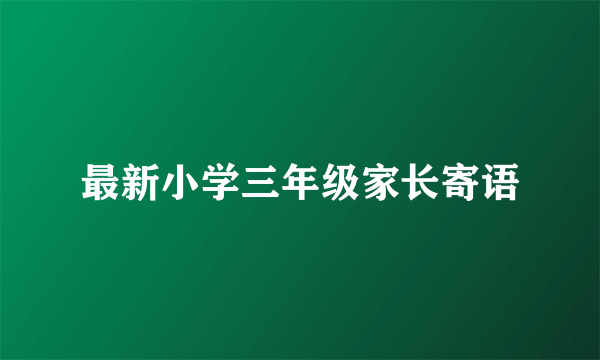 最新小学三年级家长寄语